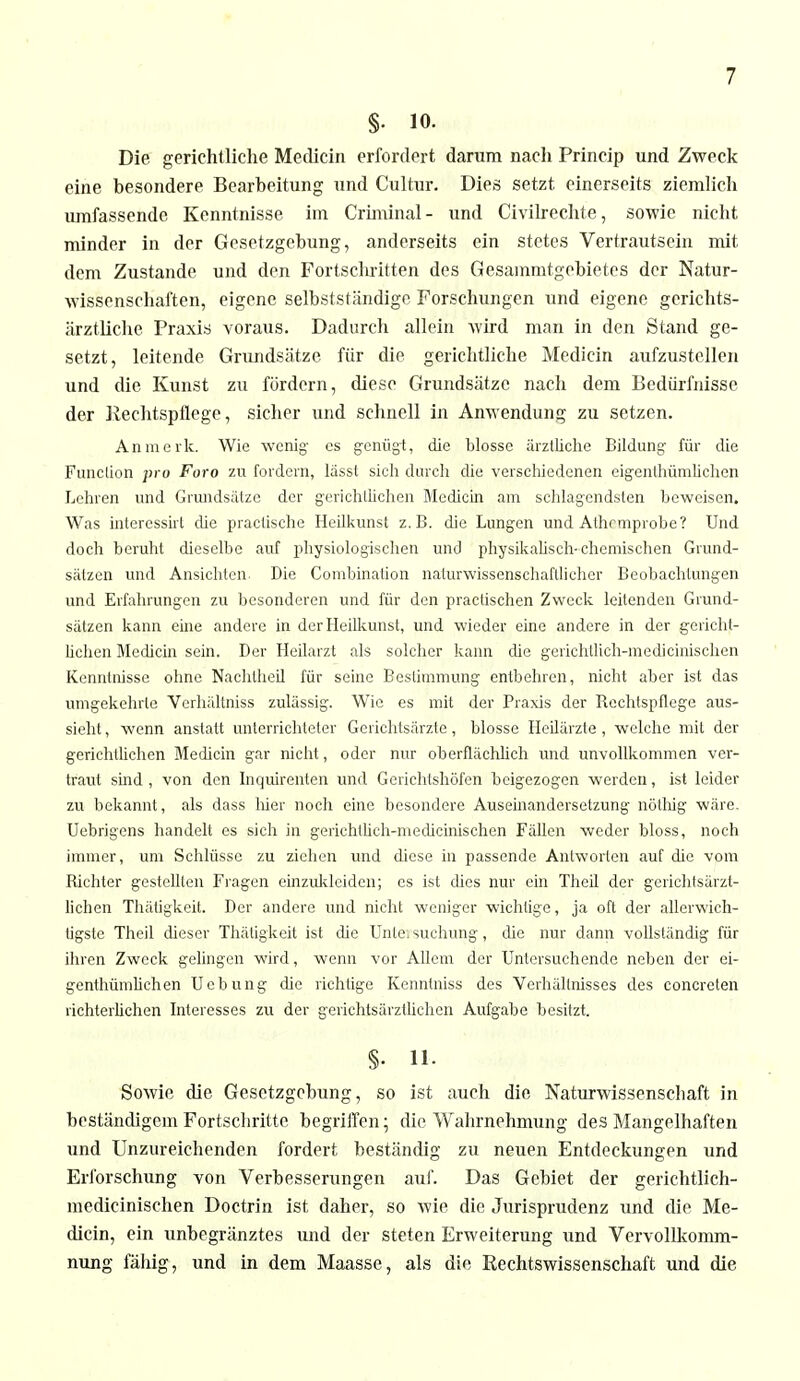 7

§. 10.

Die gerichtliche Medicin erfordert darum nach Princip und Zweck eine besondere Bearbeitung und Cultur. Dies setzt einerseits ziemlich umfassende Kenntnisse im Criminal- und Civilrechte, sowie nicht minder in der Gesetzgebung, anderseits ein stetes Vertrautsein mit dem Zustande und den Fortschritten des Gesammtgebietes der Naturwissenschaften, eigene selbstständige Forschungen und eigene gerichtsärztliche Praxis voraus. Dadurch allein wird man in den Stand gesetzt, leitende Grundsätze für die gerichtliche Medicin aufzustellen und die Kunst zu fördern, diese Grundsätze nach dem Bedürfnisse der Rechtspflege, sicher und schnell in Anwendung zu setzen.

Anmerk. Wie wenig es genügt, die blosse ärztliche Bildung für die Function pro Foro zu fordern, lässt sich durch die verschiedenen eigenthümlichen Lehren und Grundsätze der gerichtlichen Medicin am schlagendsten beweisen. Was interessirt die practische Heilkunst z. B. die Lungen und Athemprobe? Und doch beruht dieselbe auf physiologischen und physikalisch-chemischen Grundsätzen und Ansichten. Die Combination naturwissenschaftlicher Beobachtungen und Erfahrungen zu besonderen und für den practischen Zweck leitenden Grundsätzen kann eine andere in der Heilkunst, und wieder eine andere in der gerichtlichen Medicin sein. Der Heilarzt als solcher kann die gerichtlich-medicinischen Kenntnisse ohne Nachtheil für seine Bestimmung entbehren, nicht aber ist das umgekehrte Verhältniss zulässig. Wie es mit der Praxis der Rechtspflege aussieht, wenn anstatt unterrichteter Gerichtsärzte, blosse Heilärzte, welche mit der gerichtlichen Medicin gar nicht, oder nur oberflächlich und unvollkommen vertraut sind, von den Inquirenten und Gerichtshöfen beigezogen werden, ist leider zu bekannt, als dass hier noch eine besondere Auseinandersetzung nöthig wäre. Uebrigens handelt es sich in gerichtlich-medicinischen Fällen weder bloss, noch immer, um Schlüsse zu ziehen und diese in passende Antworten auf die vom Richter gestellten Fragen einzukleiden; es ist dies nur ein Theil der gerichtsärztlichen Thätigkeit. Der andere und nicht weniger wichtige, ja oft der allerwichtigste Theil dieser Thätigkeit ist die Untersuchung, die nur dann vollständig für ihren Zweck gelingen wird, wenn vor Allem der Untersuchende neben der eigenthümlichen Uebung die richtige Kenntniss des Verhältnisses des concreten richterlichen Interesses zu der gerichtsärztlichen Aufgabe besitzt.

§. 11.

Sowie die Gesetzgebung, so ist auch die Naturwissenschaft in beständigem Fortschritte begriffen; die Wahrnehmung des Mangelhaften und Unzureichenden fordert beständig zu neuen Entdeckungen und Erforschung von Verbesserungen auf. Das Gebiet der gerichtlich-medicinischen Doctrin ist daher, so wie die Jurisprudenz und die Medicin, ein unbegränztes und der steten Erweiterung und Vervollkommnung fähig, und in dem Maasse, als die Rechtswissenschaft und die